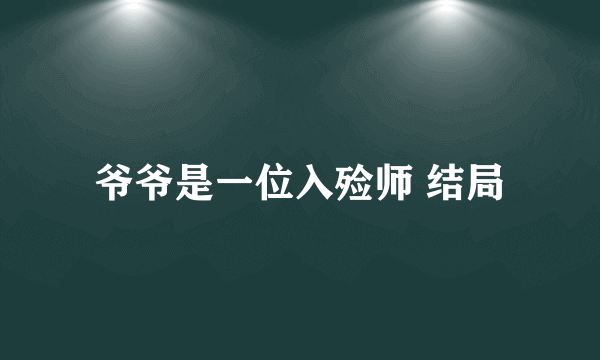 爷爷是一位入殓师 结局